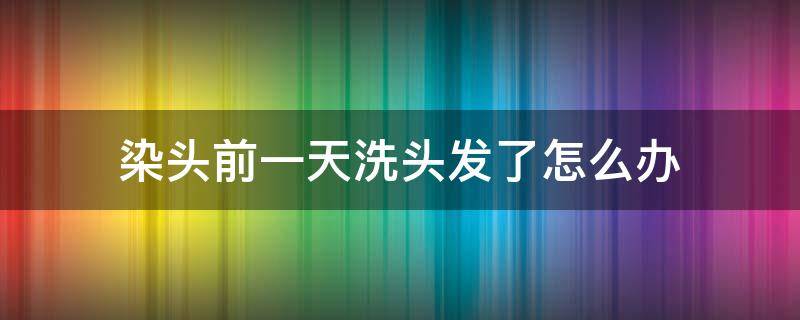 染头前一天洗头发了怎么办